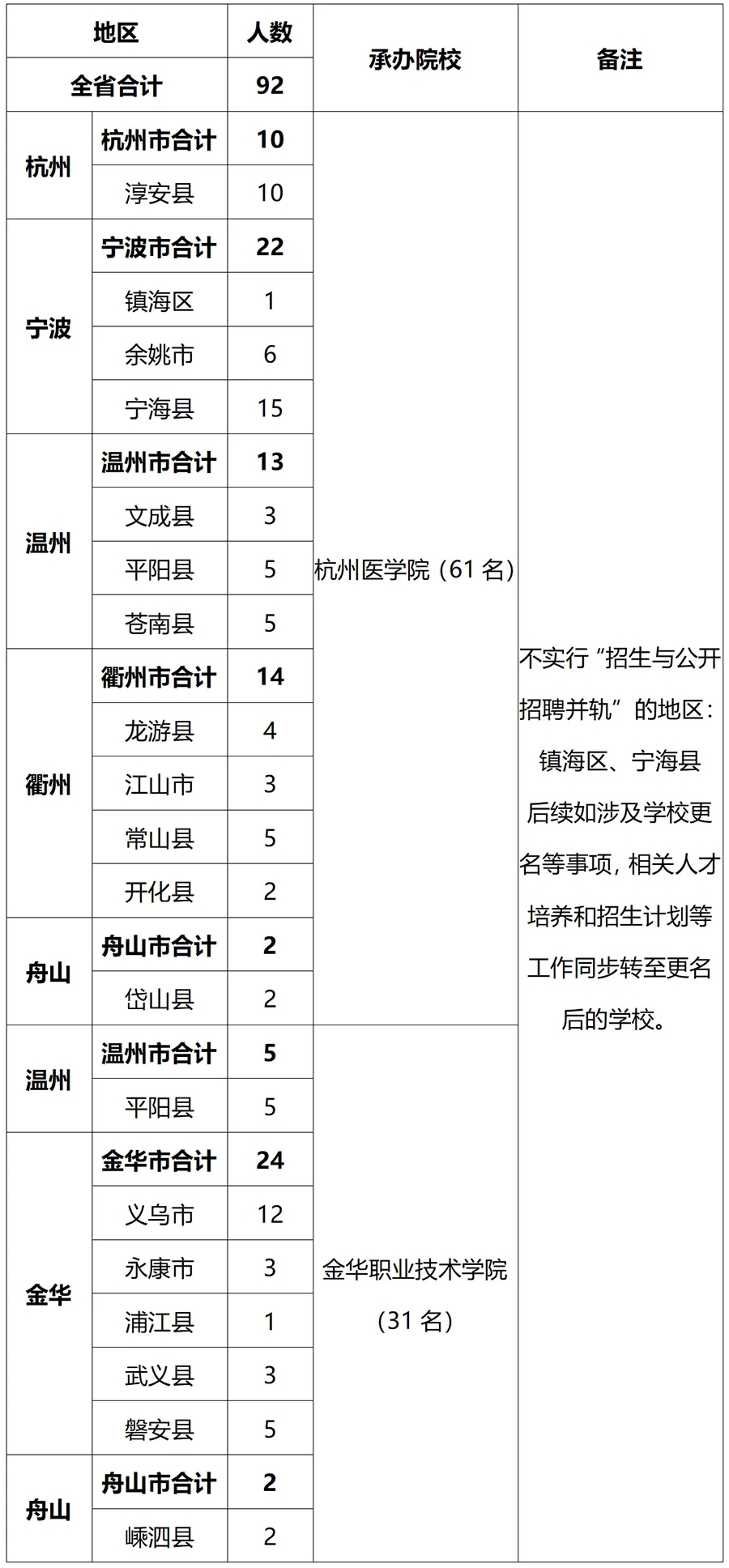 | 地区 | | 人数 | 承办院校 | 备注 |
|---|---|---|---|---|
| 全省合计 | | 92 | | |
| 杭州 | 杭州市合计 | 10 | 杭州医学院（61 名） | 不实行“招生与公开招聘并轨”的地区：镇海区、宁海县 后续如涉及学校更名等事项，相关人才培养和招生计划等工作同步转至更名后的学校。 |
| | 淳安县 | 10 | | |
| 宁波 | 宁波市合计 | 22 | | |
| | 镇海区 | 1 | | |
| | 余姚市 | 6 | | |
| | 宁海县 | 15 | | |
| 温州 | 温州市合计 | 13 | | |
| | 文成县 | 3 | | |
| | 平阳县 | 5 | | |
| | 苍南县 | 5 | | |
| 衢州 | 衢州市合计 | 14 | | |
| | 龙游县 | 4 | | |
| | 江山市 | 3 | | |
| | 常山县 | 5 | | |
| | 开化县 | 2 | | |
| 舟山 | 舟山市合计 | 2 | | |
| | 岱山县 | 2 | | |
| 温州 | 温州市合计 | 5 | 金华职业技术学院（31 名） | |
| | 平阳县 | 5 | | |
| 金华 | 金华市合计 | 24 | | |
| | 义乌市 | 12 | | |
| | 永康市 | 3 | | |
| | 浦江县 | 1 | | |
| | 武义县 | 3 | | |
| | 磐安县 | 5 | | |
| 舟山 | 舟山市合计 | 2 | | |
| | 嵊泗县 | 2 | | |